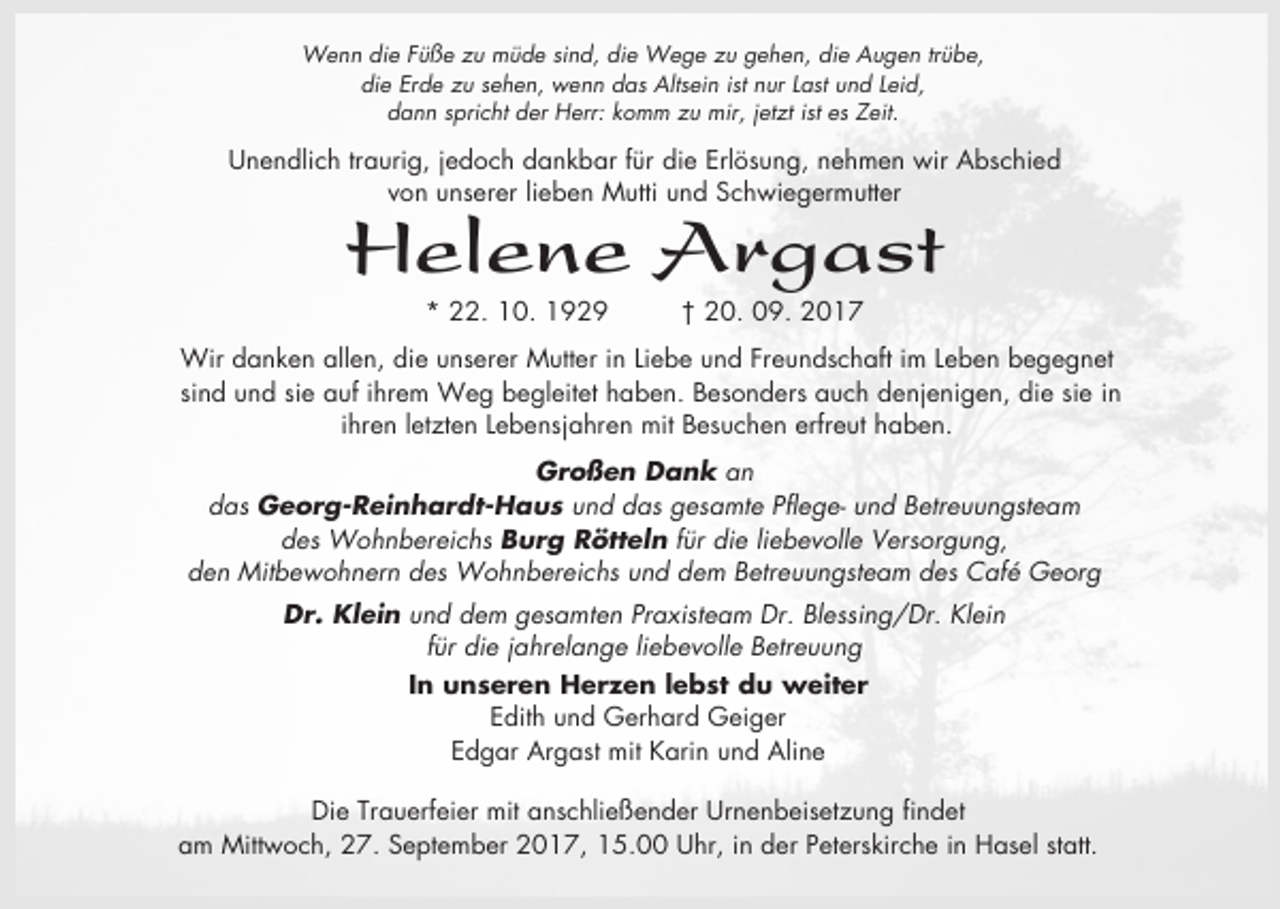 Wenn die Füße zu müde sind, die Wege zu gehen, die Augen trübe, die Erde zu sehen, wenn das Altsein ist nur Last und Leid, dann spricht der Herr: komm zu mir, jetzt ist es Zeit.

Unendlich traurig, jedoch dankbar für die Erlösung, nehmen wir Abschied von unserer lieben Mutti und Schwiegermutter

Helene Argast

* 22. 10. 1929 † 20. 09. 2017

Wir danken allen, die unserer Mutter in Liebe und Freundschaft im Leben begegnet sind und sie auf ihrem Weg begleitet haben. Besonders auch denjenigen, die sie in ihren letzten Lebensjahren mit Besuchen erfreut haben.

Großen Dank an
das Georg-Reinhardt-Haus und das gesamte Pflege- und Betreuungsteam des Wohnbereichs Burg Rötteln für die liebevolle Versorgung, den Mitbewohnern des Wohnbereichs und dem Betreuungsteam des Café Georg

Dr. Klein und dem gesamten Praxisteam Dr. Blessing/Dr. Klein für die jahrelange liebevolle Betreuung

In unseren Herzen lebst du weiter
Edith und Gerhard Geiger
Edgar Argast mit Karin und Aline

Die Trauerfeier mit anschließender Urnenbeisetzung findet am Mittwoch, 27. September 2017, 15.00 Uhr, in der Peterskirche in Hasel statt.